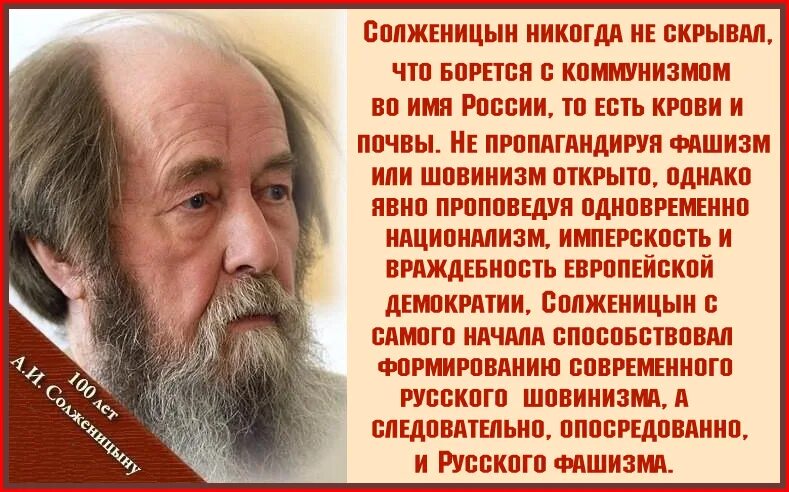 Солженицын никогда не скрывал, что борется с коммунизмом во имя России, то есть крови и почвы. Не пропагандируя фашизм или шовинизм открыто, однако явно проповедуя одновременно национализм, имперскость и враждебность европейской демократии, Солженицын с самого начала способствовал формированию современного русского шовинизма, а следовательно, опосредованно, и Русского фашизма.

100 лет
А.И. Солженицыну